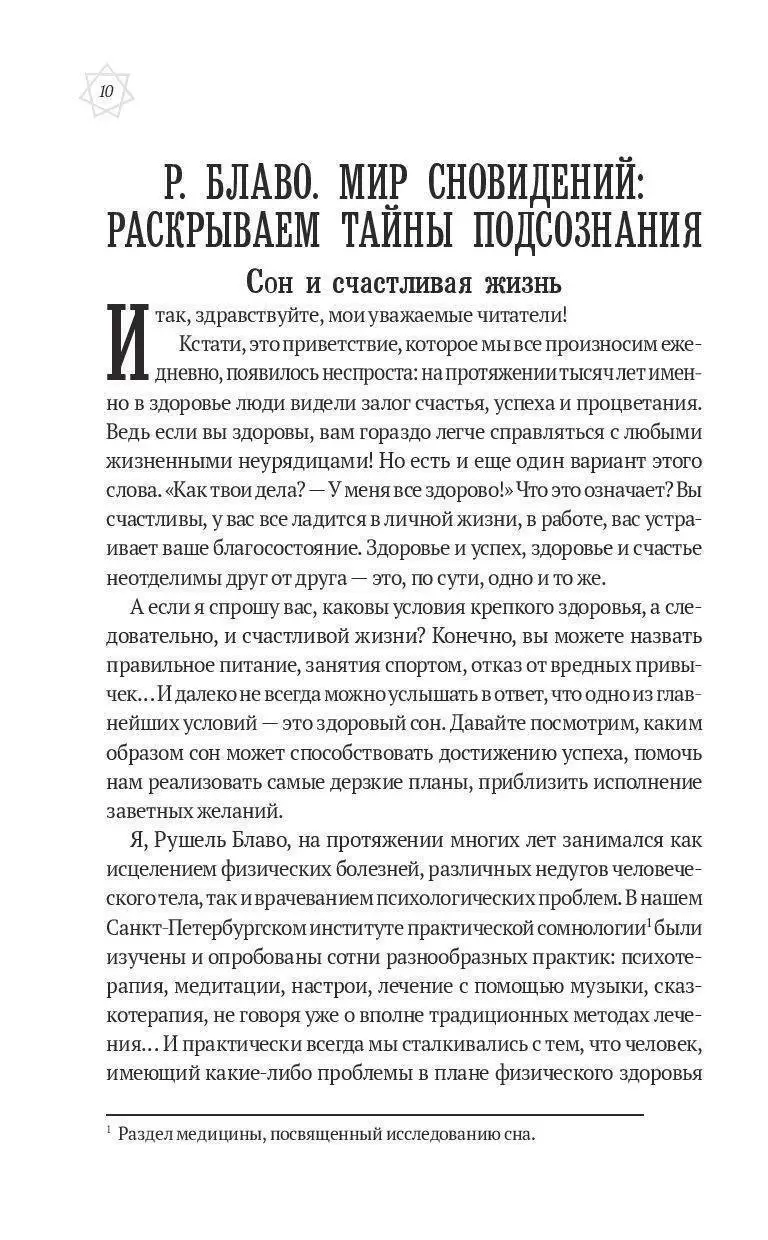 10

Р. БЛАВО. МИР СНОВИДЕНИЙ: РАСКРЫВАЕМ ТАЙНЫ ПОДСОЗНАНИЯ

Сон и счастливая жизнь

Итак, здравствуйте, мои уважаемые читатели!

Кстати, это приветствие, которое мы все произносим ежедневно, появилось неспроста: на протяжении тысяч лет именно в здоровье люди видели залог счастья, успеха и процветания. Ведь если вы здоровы, вам гораздо легче справляться с любыми жизненными неурядицами! Но есть и еще один вариант этого слова. «Как твои дела? — У меня все здорово!» Что это означает? Вы счастливы, у вас все ладится в личной жизни, в работе, вас устраивает ваше благосостояние. Здоровье и успех, здоровье и счастье неотделимы друг от друга — это, по сути, одно и то же.

А если я спрошу вас, каковы условия крепкого здоровья, а следовательно, и счастливой жизни? Конечно, вы можете назвать правильное питание, занятия спортом, отказ от вредных привычек… И далеко не всегда можно услышать в ответ, что одно из главнейших условий — это здоровый сон. Давайте посмотрим, каким образом сон может способствовать достижению успеха, помочь нам реализовать самые дерзкие планы, приблизить исполнение заветных желаний.

Я, Рушель Блаво, на протяжении многих лет занимался как исцелением физических болезней, различных недугов человеческого тела, так и врачеванием психологических проблем. В нашем Санкт-Петербургском институте практической сомнологии$^1$ были изучены и опробованы сотни разнообразных практик: психотерапия, медитации, настрои, лечение с помощью музыки, сказкотерапия, не говоря уже о вполне традиционных методах лечения… И практически всегда мы сталкивались с тем, что человек, имеющий какие-либо проблемы в плане физического здоровья

$^1$ Раздел медицины, посвященный исследованию сна.